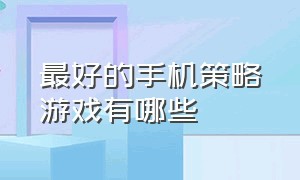 最好的手机策略游戏有哪些